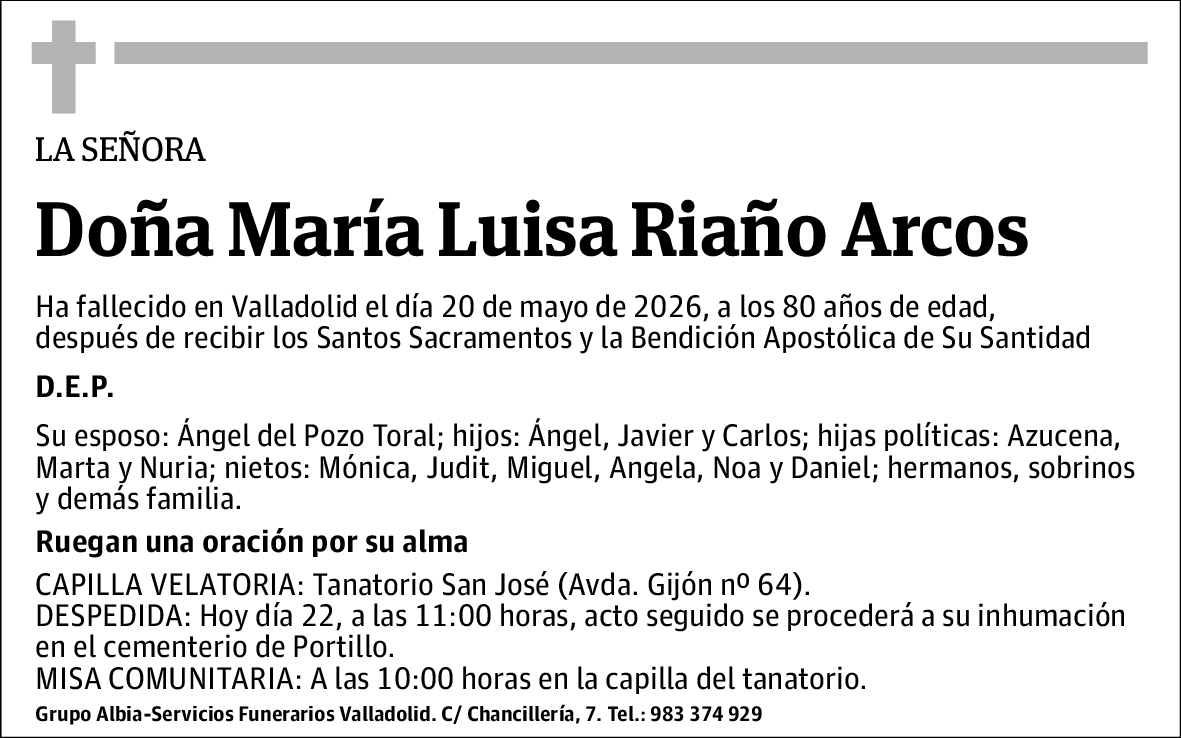 LA SEÑORA

Doña María Luisa Riaño Arcos

Ha fallecido en Valladolid el día 20 de mayo de 2026, a los 80 años de edad, después de recibir los Santos Sacramentos y la Bendición Apostólica de Su Santidad

D.E.P.

Su esposo: Ángel del Pozo Toral; hijos: Ángel, Javier y Carlos; hijas políticas: Azucena, Marta y Nuria; nietos: Mónica, Judit, Miguel, Angela, Noa y Daniel; hermanos, sobrinos y demás familia.

Ruegan una oración por su alma

CAPILLA VELATORIA: Tanatorio San José (Avda. Gijón nº 64).
DESPEDIDA: Hoy día 22, a las 11:00 horas, acto seguido se procederá a su inhumación en el cementerio de Portillo.
MISA COMUNITARIA: A las 10:00 horas en la capilla del tanatorio.

Grupo Albia-Servicios Funerarios Valladolid. C/ Chancillería, 7. Tel.: 983 374 929